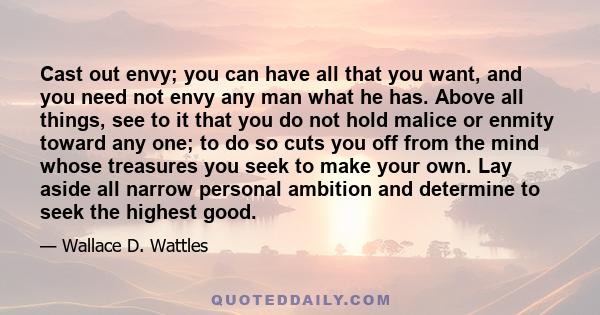 Cast out envy; you can have all that you want, and you need not envy any man what he has. Above all things, see to it that you do not hold malice or enmity toward any one; to do so cuts you off from the mind whose treasures you seek to make your own. Lay aside all narrow personal ambition and determine to seek the highest good.

— Wallace D. Wattles

QUOTEDDAILY.COM